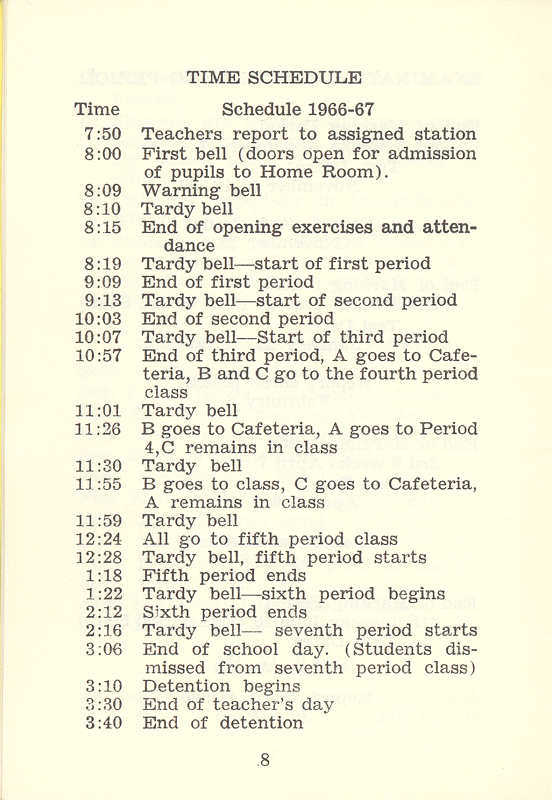 TIME SCHEDULE

| Time | Schedule 1966-67 |
|---|---|
| 7:50 | Teachers report to assigned station |
| 8:00 | First bell (doors open for admission of pupils to Home Room). |
| 8:09 | Warning bell |
| 8:10 | Tardy bell |
| 8:15 | End of opening exercises and attendance |
| 8:19 | Tardy bell—start of first period |
| 9:09 | End of first period |
| 9:13 | Tardy bell—start of second period |
| 10:03 | End of second period |
| 10:07 | Tardy bell—Start of third period |
| 10:57 | End of third period, A goes to Cafeteria, B and C go to the fourth period class |
| 11:01 | Tardy bell |
| 11:26 | B goes to Cafeteria, A goes to Period 4,C remains in class |
| 11:30 | Tardy bell |
| 11:55 | B goes to class, C goes to Cafeteria, A remains in class |
| 11:59 | Tardy bell |
| 12:24 | All go to fifth period class |
| 12:28 | Tardy bell, fifth period starts |
| 1:18 | Fifth period ends |
| 1:22 | Tardy bell—sixth period begins |
| 2:12 | Sixth period ends |
| 2:16 | Tardy bell— seventh period starts |
| 3:06 | End of school day. (Students dismissed from seventh period class) |
| 3:10 | Detention begins |
| 3:30 | End of teacher's day |
| 3:40 | End of detention |

8